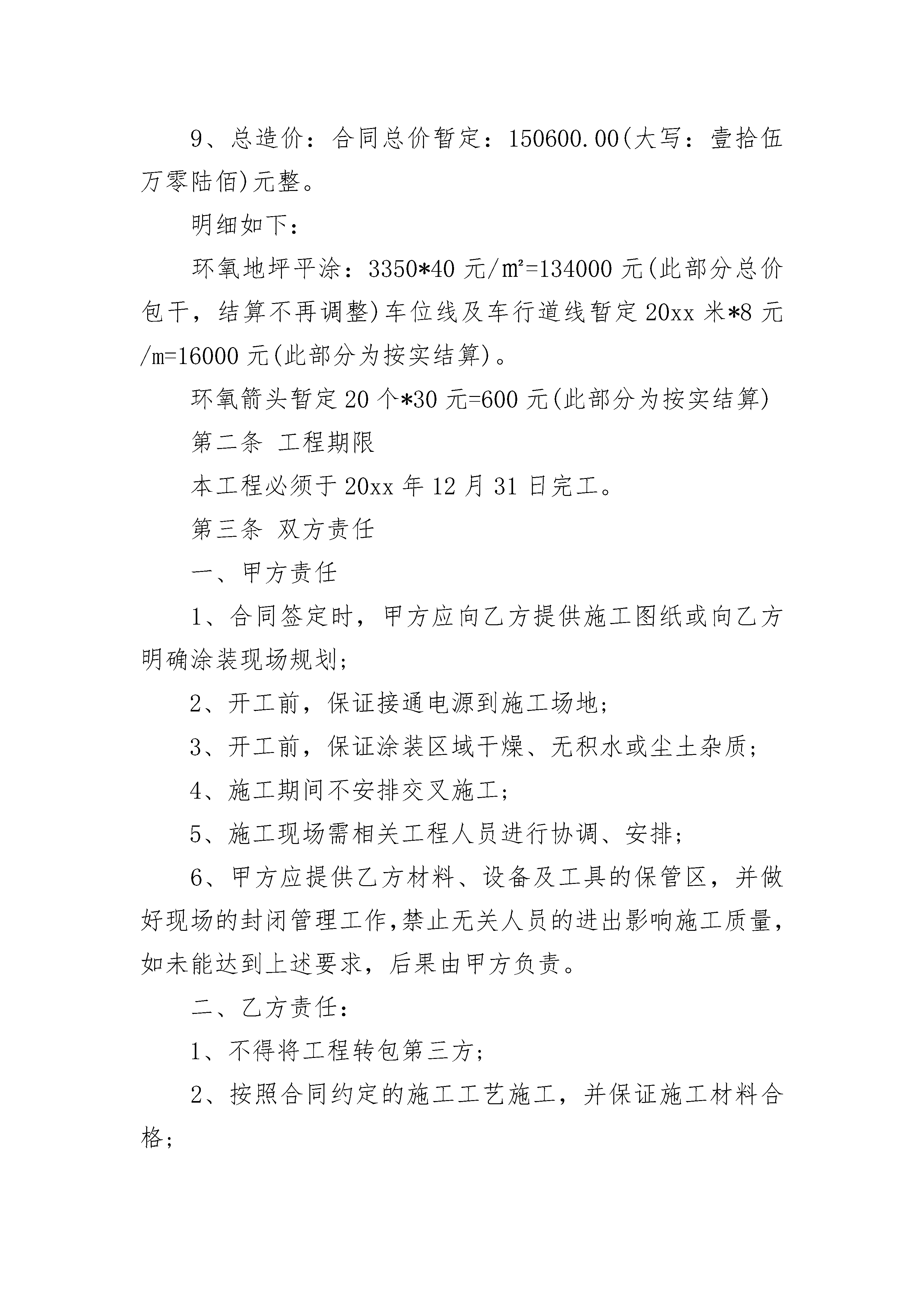 9、总造价：合同总价暂定：150600.00(大写：壹拾伍万零陆佰)元整。

明细如下：

环氧地坪平涂：3350*40 元/㎡=134000 元(此部分总价包干，结算不再调整)车位线及车行道线暂定 20xx 米*8 元/m=16000 元(此部分为按实结算)。

环氧箭头暂定 20 个*30 元=600 元(此部分为按实结算)

第二条 工程期限

本工程必须于 20xx 年 12 月 31 日完工。

第三条 双方责任

一、甲方责任

1、合同签定时，甲方应向乙方提供施工图纸或向乙方明确涂装现场规划；

2、开工前，保证接通电源到施工场地；

3、开工前，保证涂装区域干燥、无积水或尘土杂质；

4、施工期间不安排交叉施工；

5、施工现场需相关工程人员进行协调、安排；

6、甲方应提供乙方材料、设备及工具的保管区，并做好现场的封闭管理工作,禁止无关人员的进出影响施工质量,如未能达到上述要求，后果由甲方负责。

二、乙方责任：

1、不得将工程转包第三方；

2、按照合同约定的施工工艺施工，并保证施工材料合格；